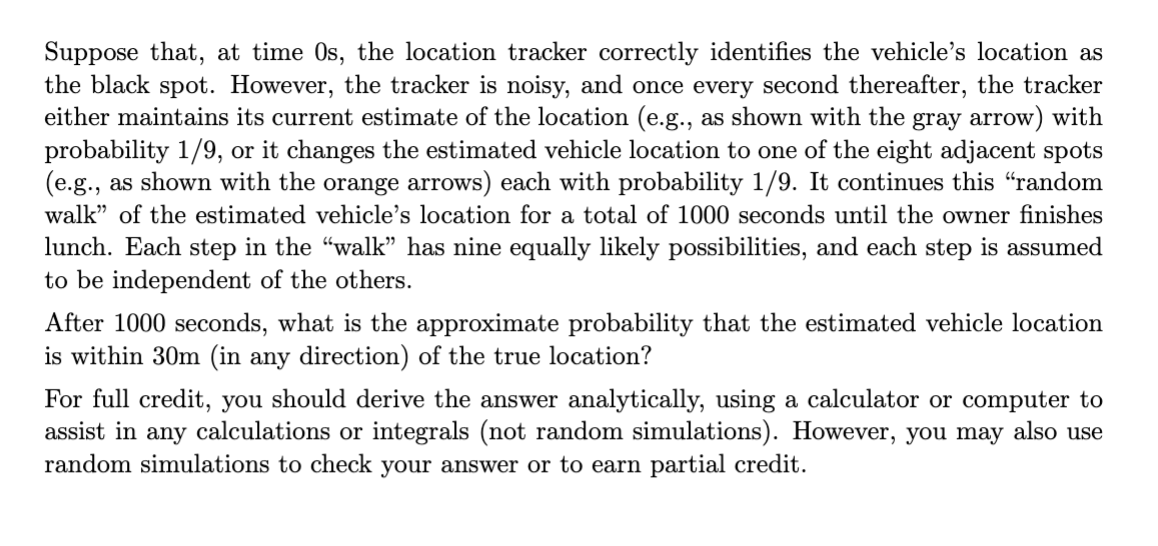 Suppose that, at time 0s, the location tracker correctly identifies the vehicle's location as the black spot. However, the tracker is noisy, and once every second thereafter, the tracker either maintains its current estimate of the location (e.g., as shown with the gray arrow) with probability 1/9, or it changes the estimated vehicle location to one of the eight adjacent spots (e.g., as shown with the orange arrows) each with probability 1/9. It continues this "random walk" of the estimated vehicle's location for a total of 1000 seconds until the owner finishes lunch. Each step in the "walk" has nine equally likely possibilities, and each step is assumed to be independent of the others.

After 1000 seconds, what is the approximate probability that the estimated vehicle location is within 30m (in any direction) of the true location?

For full credit, you should derive the answer analytically, using a calculator or computer to assist in any calculations or integrals (not random simulations). However, you may also use random simulations to check your answer or to earn partial credit.